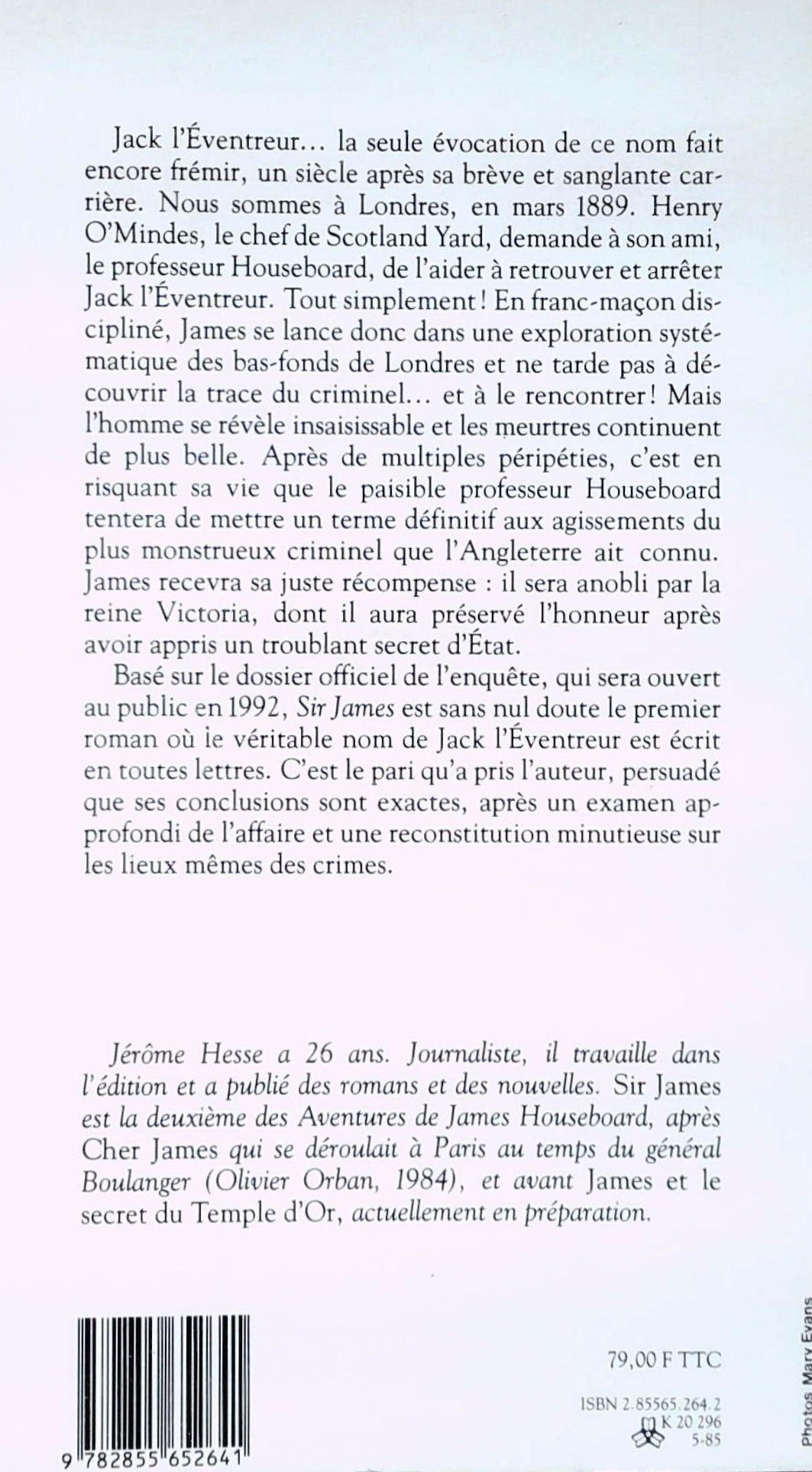 Jack l'Éventreur… la seule évocation de ce nom fait encore frémir, un siècle après sa brève et sanglante carrière. Nous sommes à Londres, en mars 1889. Henry O'Mindes, le chef de Scotland Yard, demande à son ami, le professeur Houseboard, de l'aider à retrouver et arrêter Jack l'Éventreur. Tout simplement ! En franc-maçon discipliné, James se lance donc dans une exploration systématique des bas-fonds de Londres et ne tarde pas à découvrir la trace du criminel… et à le rencontrer ! Mais l'homme se révèle insaisissable et les meurtres continuent de plus belle. Après de multiples péripéties, c'est en risquant sa vie que le paisible professeur Houseboard tentera de mettre un terme définitif aux agissements du plus monstrueux criminel que l'Angleterre ait connu. James recevra sa juste récompense : il sera anobli par la reine Victoria, dont il aura préservé l'honneur après avoir appris un troublant secret d'État.

Basé sur le dossier officiel de l'enquête, qui sera ouvert au public en 1992, Sir James est sans nul doute le premier roman où le véritable nom de Jack l'Éventreur est écrit en toutes lettres. C'est le pari qu'a pris l'auteur, persuadé que ses conclusions sont exactes, après un examen approfondi de l'affaire et une reconstitution minutieuse sur les lieux mêmes des crimes.

Jérôme Hesse a 26 ans. Journaliste, il travaille dans l'édition et a publié des romans et des nouvelles. Sir James est la deuxième des Aventures de James Houseboard, après Cher James qui se déroulait à Paris au temps du général Boulanger (Olivier Orban, 1984), et avant James et le secret du Temple d'Or, actuellement en préparation.

9 782855 652641

79,00 F TTC

ISBN 2.85565.264.2
K 20 296
5-85

Photos Mary Evans